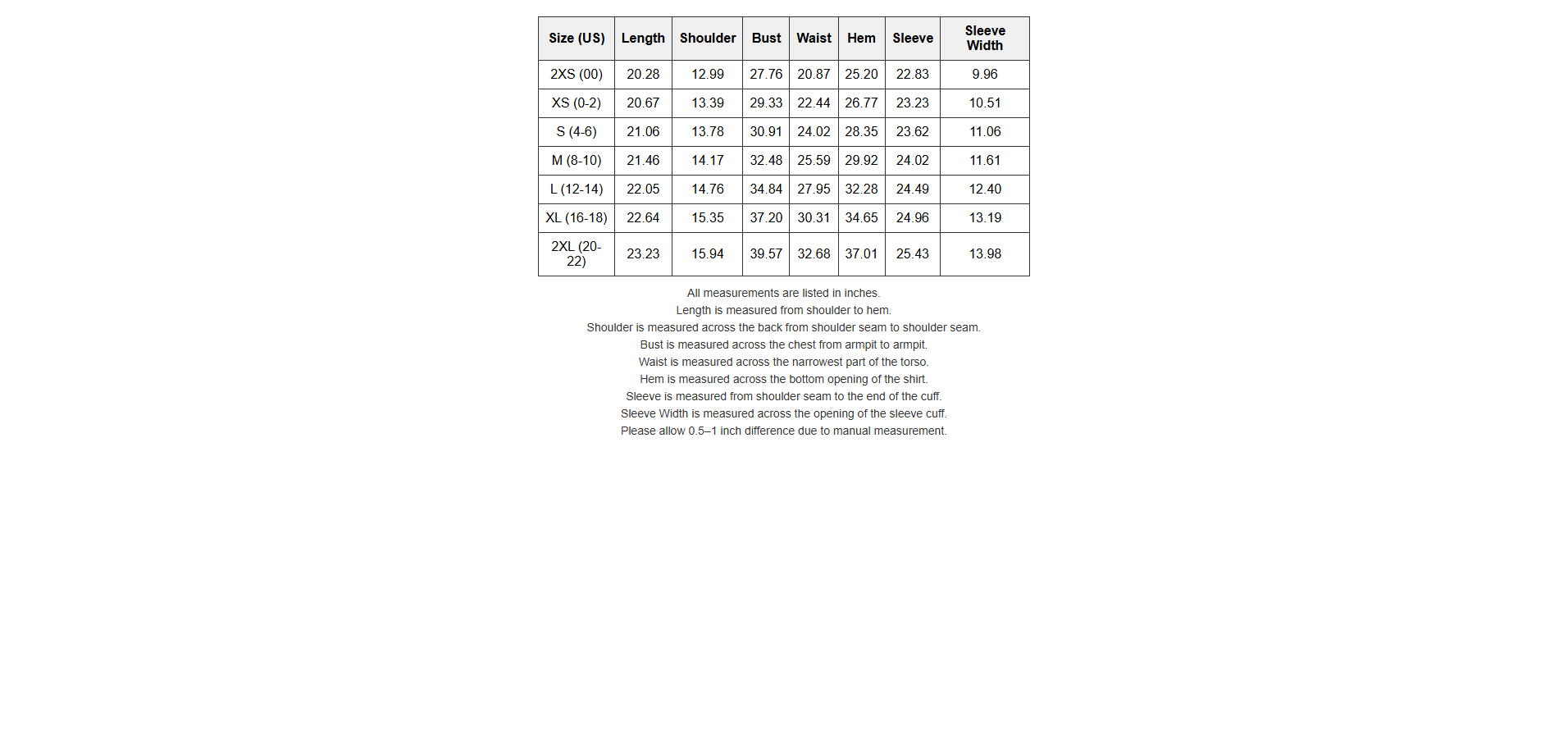 | Size (US) | Length | Shoulder | Bust | Waist | Hem | Sleeve | Sleeve Width |
|---|---|---|---|---|---|---|---|
| 2XS (00) | 20.28 | 12.99 | 27.76 | 20.87 | 25.20 | 22.83 | 9.96 |
| XS (0-2) | 20.67 | 13.39 | 29.33 | 22.44 | 26.77 | 23.23 | 10.51 |
| S (4-6) | 21.06 | 13.78 | 30.91 | 24.02 | 28.35 | 23.62 | 11.06 |
| M (8-10) | 21.46 | 14.17 | 32.48 | 25.59 | 29.92 | 24.02 | 11.61 |
| L (12-14) | 22.05 | 14.76 | 34.84 | 27.95 | 32.28 | 24.49 | 12.40 |
| XL (16-18) | 22.64 | 15.35 | 37.20 | 30.31 | 34.65 | 24.96 | 13.19 |
| 2XL (20-22) | 23.23 | 15.94 | 39.57 | 32.68 | 37.01 | 25.43 | 13.98 |

All measurements are listed in inches.
Length is measured from shoulder to hem.
Shoulder is measured across the back from shoulder seam to shoulder seam.
Bust is measured across the chest from armpit to armpit.
Waist is measured across the narrowest part of the torso.
Hem is measured across the bottom opening of the shirt.
Sleeve is measured from shoulder seam to the end of the cuff.
Sleeve Width is measured across the opening of the sleeve cuff.
Please allow 0.5–1 inch difference due to manual measurement.